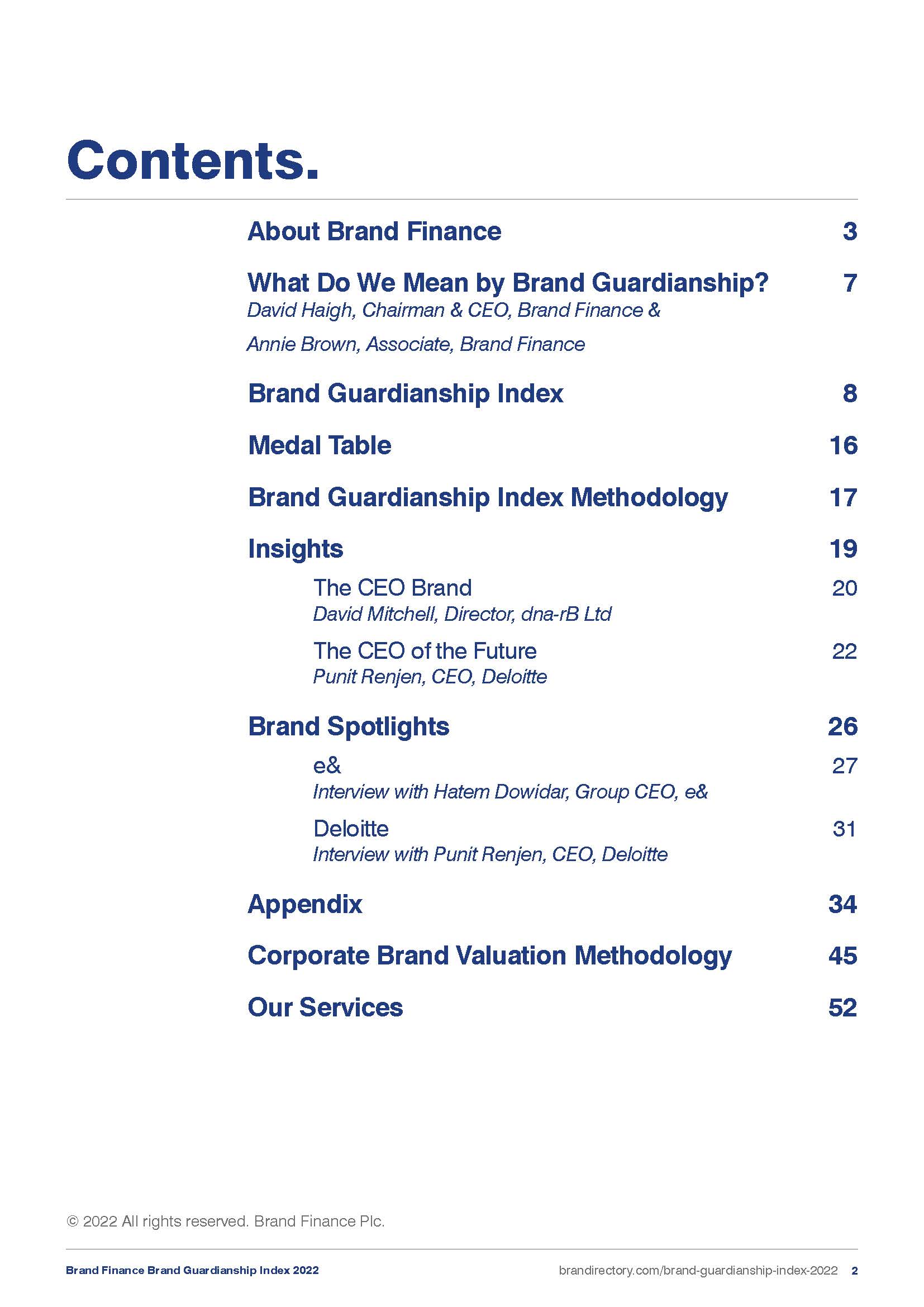 Contents.

About Brand Finance 3

What Do We Mean by Brand Guardianship? 7
David Haigh, Chairman & CEO, Brand Finance &

Annie Brown, Associate, Brand Finance

Brand Guardianship Index 8

Medal Table 16

Brand Guardianship Index Methodology 17

Insights 19

The CEO Brand 20
David Mitchell, Director, dna-rB Ltd

The CEO of the Future 22
Punit Renjen, CEO, Deloitte

Brand Spotlights 26

e& 27
Interview with Hatem Dowidar, Group CEO, e&

Deloitte 31
Interview with Punit Renjen, CEO, Deloitte

Appendix 34

Corporate Brand Valuation Methodology 45

Our Services 52

© 2022 All rights reserved. Brand Finance Plc.

Brand Finance Brand Guardianship Index 2022

brandirectory.com/brand-guardianship-index-2022 2